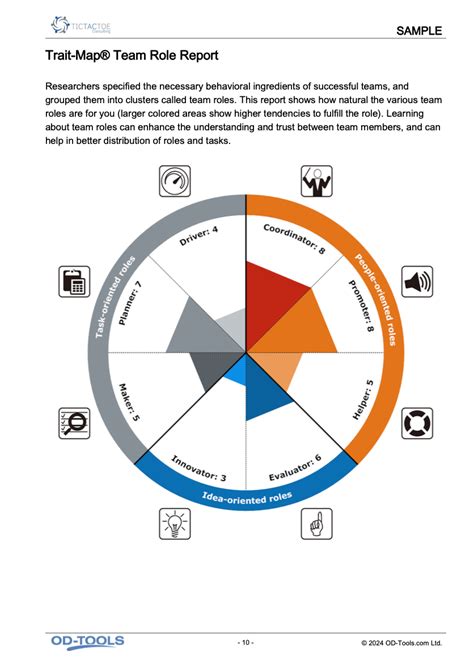 TICTACTOE Consulting

SAMPLE

Trait-Map® Team Role Report

Researchers specified the necessary behavioral ingredients of successful teams, and grouped them into clusters called team roles. This report shows how natural the various team roles are for you (larger colored areas show higher tendencies to fulfill the role). Learning about team roles can enhance the understanding and trust between team members, and can help in better distribution of roles and tasks.

Task-oriented roles

People-oriented roles

Idea-oriented roles

Driver: 4

Coordinator: 8

Promoter: 8

Helper: 5

Evaluator: 6

Innovator: 3

Maker: 5

Planner: 7

OD-TOOLS

- 10 -

© 2024 OD-Tools.com Ltd.